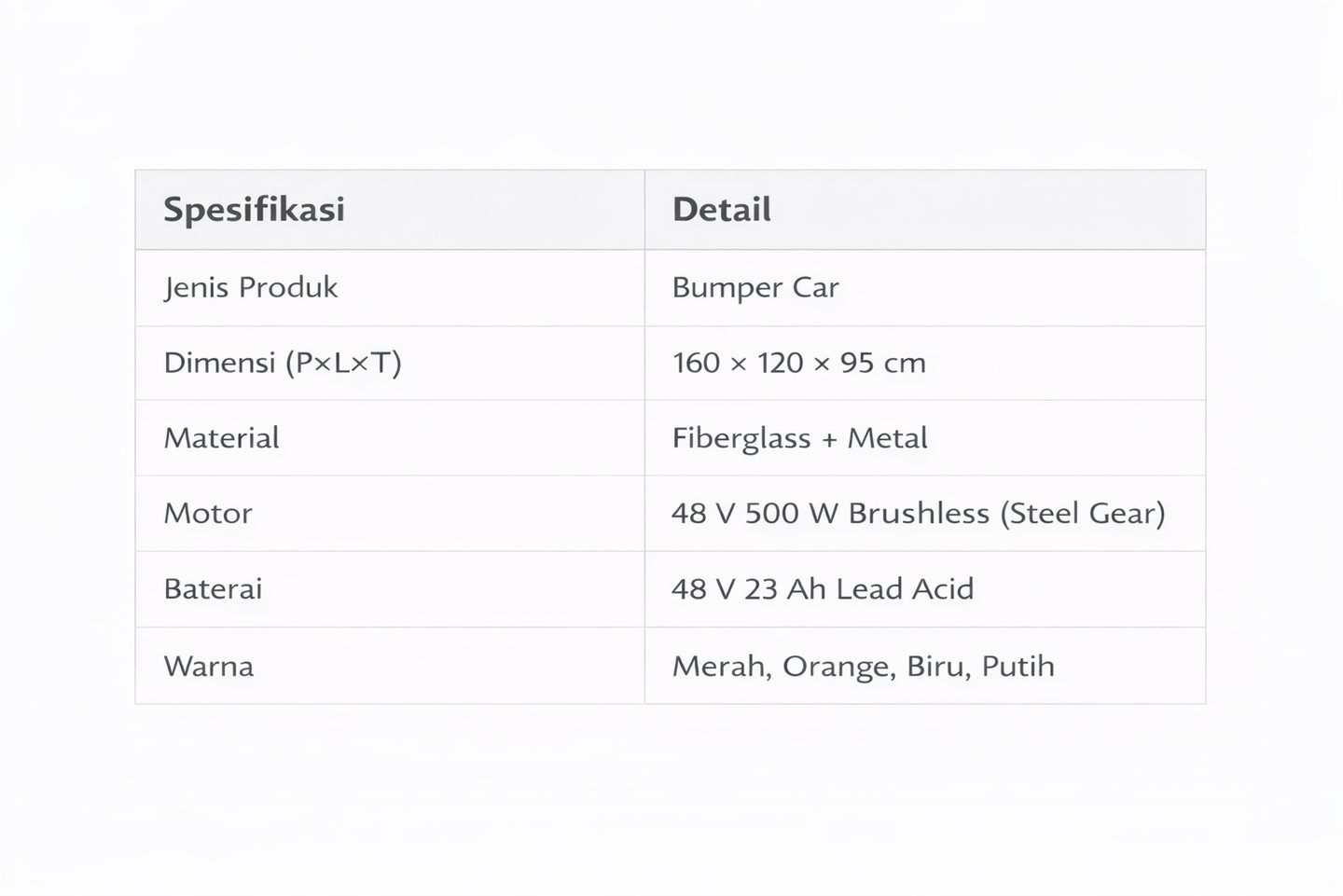 | Spesifikasi | Detail |
|---|---|
| Jenis Produk | Bumper Car |
| Dimensi (P×L×T) | 160 × 120 × 95 cm |
| Material | Fiberglass + Metal |
| Motor | 48 V 500 W Brushless (Steel Gear) |
| Baterai | 48 V 23 Ah Lead Acid |
| Warna | Merah, Orange, Biru, Putih |